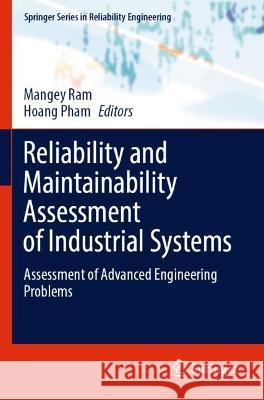 Springer Series in Reliability Engineering

Mangey Ram
Hoang Pham Editors

Reliability and Maintainability Assessment of Industrial Systems

Assessment of Advanced Engineering Problems

Kraina Książek